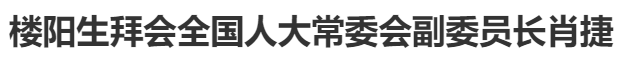 楼阳生拜会全国人大常委会副委员长肖捷